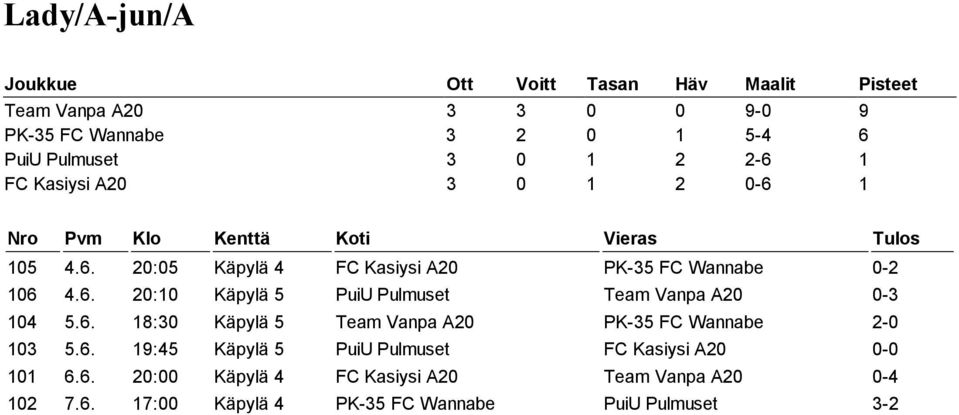 Lady/A-jun/A

| Joukkue | Ott | Voitt | Tasan | Häv | Maalit | Pisteet |
|---|---|---|---|---|---|---|
| Team Vanpa A20 | 3 | 3 | 0 | 0 | 9-0 | 9 |
| PK-35 FC Wannabe | 3 | 2 | 0 | 1 | 5-4 | 6 |
| PuiU Pulmuset | 3 | 0 | 1 | 2 | 2-6 | 1 |
| FC Kasiysi A20 | 3 | 0 | 1 | 2 | 0-6 | 1 |

| Nro | Pvm | Klo | Kenttä | Koti | Vieras | Tulos |
|---|---|---|---|---|---|---|
| 105 | 4.6. | 20:05 | Käpylä 4 | FC Kasiysi A20 | PK-35 FC Wannabe | 0-2 |
| 106 | 4.6. | 20:10 | Käpylä 5 | PuiU Pulmuset | Team Vanpa A20 | 0-3 |
| 104 | 5.6. | 18:30 | Käpylä 5 | Team Vanpa A20 | PK-35 FC Wannabe | 2-0 |
| 103 | 5.6. | 19:45 | Käpylä 5 | PuiU Pulmuset | FC Kasiysi A20 | 0-0 |
| 101 | 6.6. | 20:00 | Käpylä 4 | FC Kasiysi A20 | Team Vanpa A20 | 0-4 |
| 102 | 7.6. | 17:00 | Käpylä 4 | PK-35 FC Wannabe | PuiU Pulmuset | 3-2 |